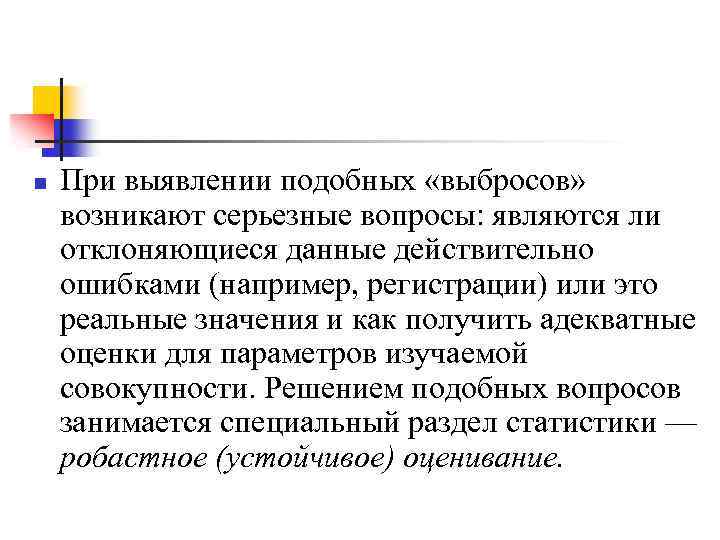 При выявлении подобных «выбросов» возникают серьезные вопросы: являются ли отклоняющиеся данные действительно ошибками (например, регистрации) или это реальные значения и как получить адекватные оценки для параметров изучаемой совокупности. Решением подобных вопросов занимается специальный раздел статистики — робастное (устойчивое) оценивание.